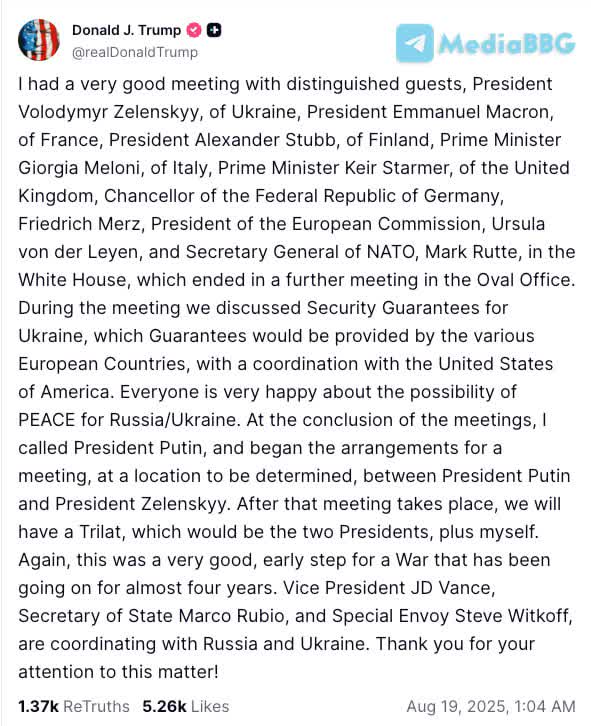 Donald J. Trump
@realDonaldTrump

MediaBBG

I had a very good meeting with distinguished guests, President Volodymyr Zelenskyy, of Ukraine, President Emmanuel Macron, of France, President Alexander Stubb, of Finland, Prime Minister Giorgia Meloni, of Italy, Prime Minister Keir Starmer, of the United Kingdom, Chancellor of the Federal Republic of Germany, Friedrich Merz, President of the European Commission, Ursula von der Leyen, and Secretary General of NATO, Mark Rutte, in the White House, which ended in a further meeting in the Oval Office. During the meeting we discussed Security Guarantees for Ukraine, which Guarantees would be provided by the various European Countries, with a coordination with the United States of America. Everyone is very happy about the possibility of PEACE for Russia/Ukraine. At the conclusion of the meetings, I called President Putin, and began the arrangements for a meeting, at a location to be determined, between President Putin and President Zelenskyy. After that meeting takes place, we will have a Trilat, which would be the two Presidents, plus myself. Again, this was a very good, early step for a War that has been going on for almost four years. Vice President JD Vance, Secretary of State Marco Rubio, and Special Envoy Steve Witkoff, are coordinating with Russia and Ukraine. Thank you for your attention to this matter!

1.37k ReTruths 5.26k Likes Aug 19, 2025, 1:04 AM